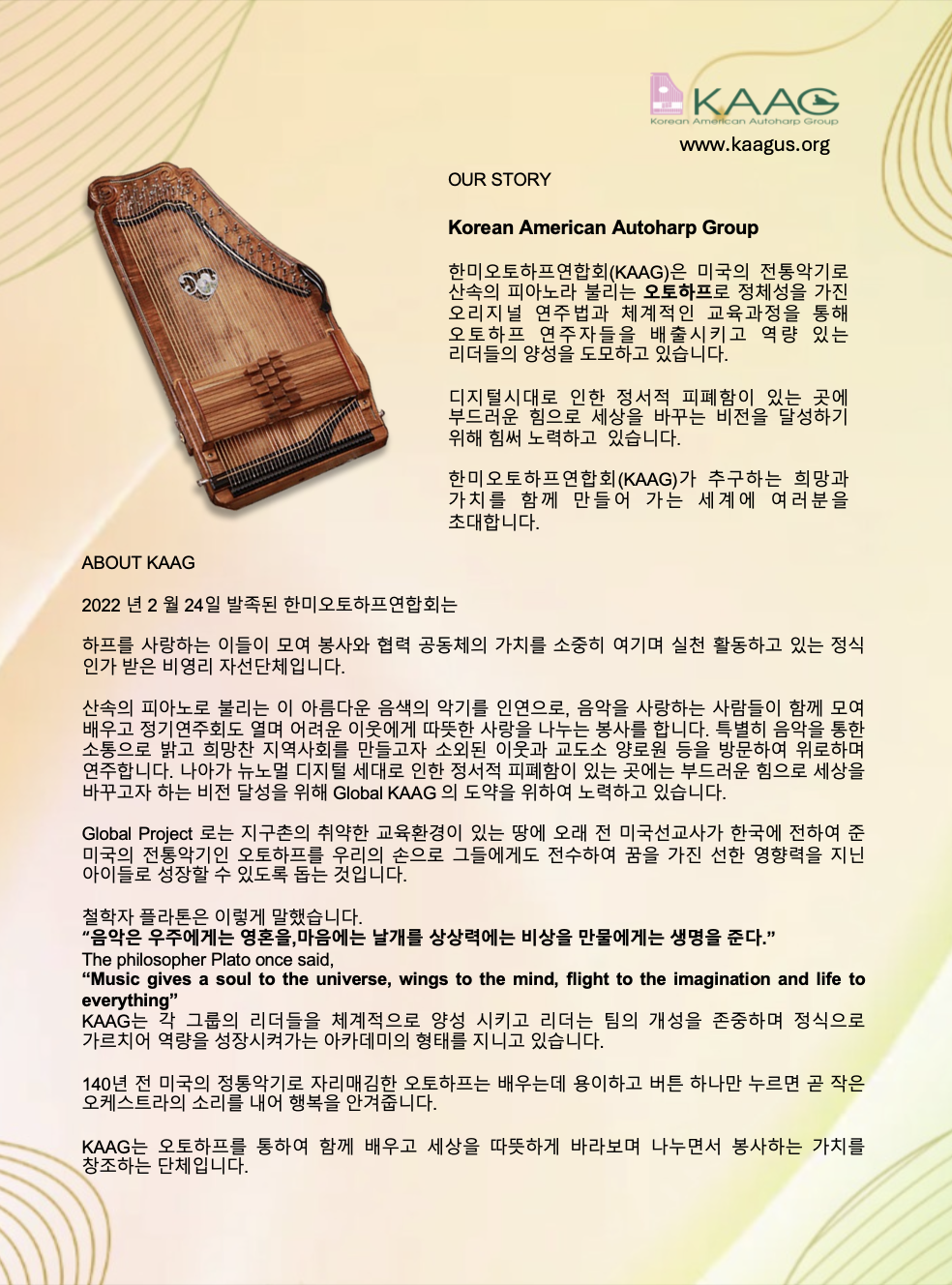 KAAG
Korean American Autoharp Group

www.kaagus.org

OUR STORY

Korean American Autoharp Group

한미오토하프연합회(KAAG)은 미국의 전통악기로 산속의 피아노라 불리는 오토하프로 정체성을 가진 오리지널 연주법과 체계적인 교육과정을 통해 오토하프 연주자들을 배출시키고 역량 있는 리더들의 양성을 도모하고 있습니다.

디지털시대로 인한 정서적 피폐함이 있는 곳에 부드러운 힘으로 세상을 바꾸는 비전을 달성하기 위해 힘써 노력하고 있습니다.

한미오토하프연합회(KAAG)가 추구하는 희망과 가치를 함께 만들어 가는 세계에 여러분을 초대합니다.

ABOUT KAAG

2022 년 2 월 24일 발족된 한미오토하프연합회는

하프를 사랑하는 이들이 모여 봉사와 협력 공동체의 가치를 소중히 여기며 실천 활동하고 있는 정식 인가 받은 비영리 자선단체입니다.

산속의 피아노로 불리는 이 아름다운 음색의 악기를 인연으로, 음악을 사랑하는 사람들이 함께 모여 배우고 정기연주회도 열며 어려운 이웃에게 따뜻한 사랑을 나누는 봉사를 합니다. 특별히 음악을 통한 소통으로 밝고 희망찬 지역사회를 만들고자 소외된 이웃과 교도소 양로원 등을 방문하여 위로하며 연주합니다. 나아가 뉴노멀 디지털 세대로 인한 정서적 피폐함이 있는 곳에는 부드러운 힘으로 세상을 바꾸고자 하는 비전 달성을 위해 Global KAAG 의 도약을 위하여 노력하고 있습니다.

Global Project 로는 지구촌의 취약한 교육환경이 있는 땅에 오래 전 미국선교사가 한국에 전하여 준 미국의 전통악기인 오토하프를 우리의 손으로 그들에게도 전수하여 꿈을 가진 선한 영향력을 지닌 아이들로 성장할 수 있도록 돕는 것입니다.

철학자 플라톤은 이렇게 말했습니다.
"음악은 우주에게는 영혼을,마음에는 날개를 상상력에는 비상을 만물에게는 생명을 준다."
The philosopher Plato once said,
"Music gives a soul to the universe, wings to the mind, flight to the imagination and life to everything"
KAAG는 각 그룹의 리더들을 체계적으로 양성 시키고 리더는 팀의 개성을 존중하며 정식으로 가르치어 역량을 성장시켜가는 아카데미의 형태를 지니고 있습니다.

140년 전 미국의 정통악기로 자리매김한 오토하프는 배우는데 용이하고 버튼 하나만 누르면 곧 작은 오케스트라의 소리를 내어 행복을 안겨줍니다.

KAAG는 오토하프를 통하여 함께 배우고 세상을 따뜻하게 바라보며 나누면서 봉사하는 가치를 창조하는 단체입니다.